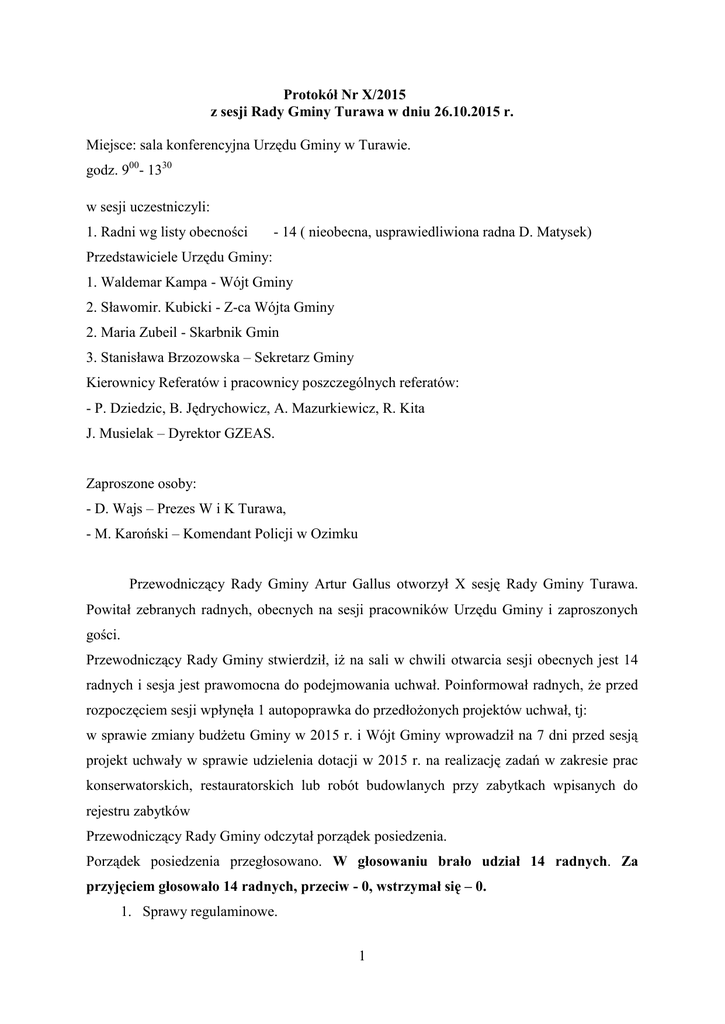 Protokół Nr X/2015
z sesji Rady Gminy Turawa w dniu 26.10.2015 r.

Miejsce: sala konferencyjna Urzędu Gminy w Turawie.
godz. $9^{00}$- $13^{30}$

w sesji uczestniczyli:
1. Radni wg listy obecności - 14 ( nieobecna, usprawiedliwiona radna D. Matysek)
Przedstawiciele Urzędu Gminy:
1. Waldemar Kampa - Wójt Gminy
2. Sławomir. Kubicki - Z-ca Wójta Gminy
2. Maria Zubeil - Skarbnik Gmin
3. Stanisława Brzozowska – Sekretarz Gminy
Kierownicy Referatów i pracownicy poszczególnych referatów:
- P. Dziedzic, B. Jędrychowicz, A. Mazurkiewicz, R. Kita
J. Musielak – Dyrektor GZEAS.

Zaproszone osoby:
- D. Wajs – Prezes W i K Turawa,
- M. Karoński – Komendant Policji w Ozimku

Przewodniczący Rady Gminy Artur Gallus otworzył X sesję Rady Gminy Turawa. Powitał zebranych radnych, obecnych na sesji pracowników Urzędu Gminy i zaproszonych gości.
Przewodniczący Rady Gminy stwierdził, iż na sali w chwili otwarcia sesji obecnych jest 14 radnych i sesja jest prawomocna do podejmowania uchwał. Poinformował radnych, że przed rozpoczęciem sesji wpłynęła 1 autopoprawka do przedłożonych projektów uchwał, tj:
w sprawie zmiany budżetu Gminy w 2015 r. i Wójt Gminy wprowadził na 7 dni przed sesją projekt uchwały w sprawie udzielenia dotacji w 2015 r. na realizację zadań w zakresie prac konserwatorskich, restauratorskich lub robót budowlanych przy zabytkach wpisanych do rejestru zabytków
Przewodniczący Rady Gminy odczytał porządek posiedzenia.
Porządek posiedzenia przegłosowano. W głosowaniu brało udział 14 radnych. Za przyjęciem głosowało 14 radnych, przeciw - 0, wstrzymał się – 0.
1. Sprawy regulaminowe.

1